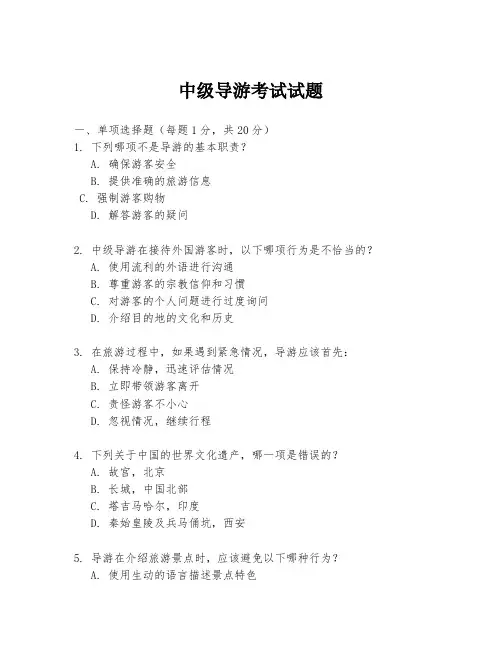 中级导游考试试题

一、单项选择题（每题1分，共20分）

1. 下列哪项不是导游的基本职责？
A. 确保游客安全
B. 提供准确的旅游信息
C. 强制游客购物
D. 解答游客的疑问

2. 中级导游在接待外国游客时，以下哪项行为是不恰当的？
A. 使用流利的外语进行沟通
B. 尊重游客的宗教信仰和习惯
C. 对游客的个人问题进行过度询问
D. 介绍目的地的文化和历史

3. 在旅游过程中，如果遇到紧急情况，导游应该首先：
A. 保持冷静，迅速评估情况
B. 立即带领游客离开
C. 责怪游客不小心
D. 忽视情况，继续行程

4. 下列关于中国的世界文化遗产，哪一项是错误的？
A. 故宫，北京
B. 长城，中国北部
C. 塔吉马哈尔，印度
D. 秦始皇陵及兵马俑坑，西安

5. 导游在介绍旅游景点时，应该避免以下哪种行为？
A. 使用生动的语言描述景点特色